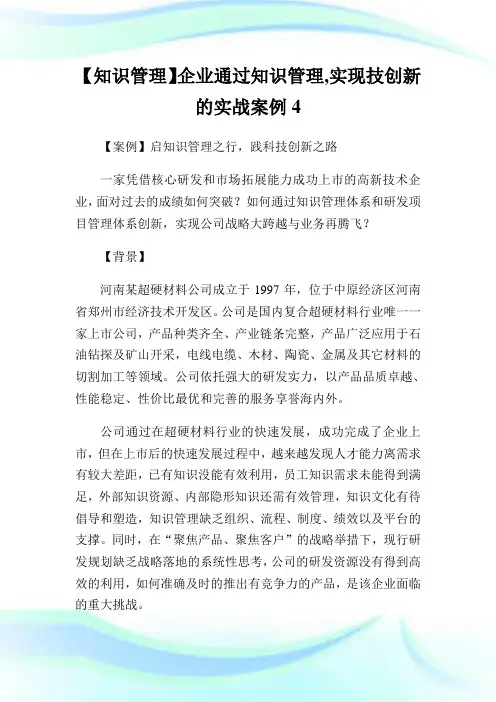 【知识管理】企业通过知识管理,实现技创新的实战案例 4

【案例】启知识管理之行，践科技创新之路

一家凭借核心研发和市场拓展能力成功上市的高新技术企业，面对过去的成绩如何突破？如何通过知识管理体系和研发项目管理体系创新，实现公司战略大跨越与业务再腾飞？

【背景】

河南某超硬材料公司成立于 1997 年，位于中原经济区河南省郑州市经济技术开发区。公司是国内复合超硬材料行业唯一一家上市公司，产品种类齐全、产业链条完整，产品广泛应用于石油钻探及矿山开采，电线电缆、木材、陶瓷、金属及其它材料的切割加工等领域。公司依托强大的研发实力，以产品品质卓越、性能稳定、性价比最优和完善的服务享誉海内外。

公司通过在超硬材料行业的快速发展，成功完成了企业上市，但在上市后的快速发展过程中，越来越发现人才能力离需求有较大差距，已有知识没能有效利用，员工知识需求未能得到满足，外部知识资源、内部隐形知识还需有效管理，知识文化有待倡导和塑造，知识管理缺乏组织、流程、制度、绩效以及平台的支撑。同时，在“聚焦产品、聚焦客户”的战略举措下，现行研发规划缺乏战略落地的系统性思考，公司的研发资源没有得到高效的利用，如何准确及时的推出有竞争力的产品，是该企业面临的重大挑战。